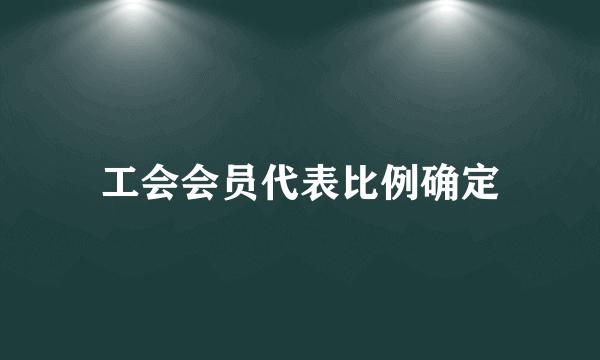 工会会员代表比例确定